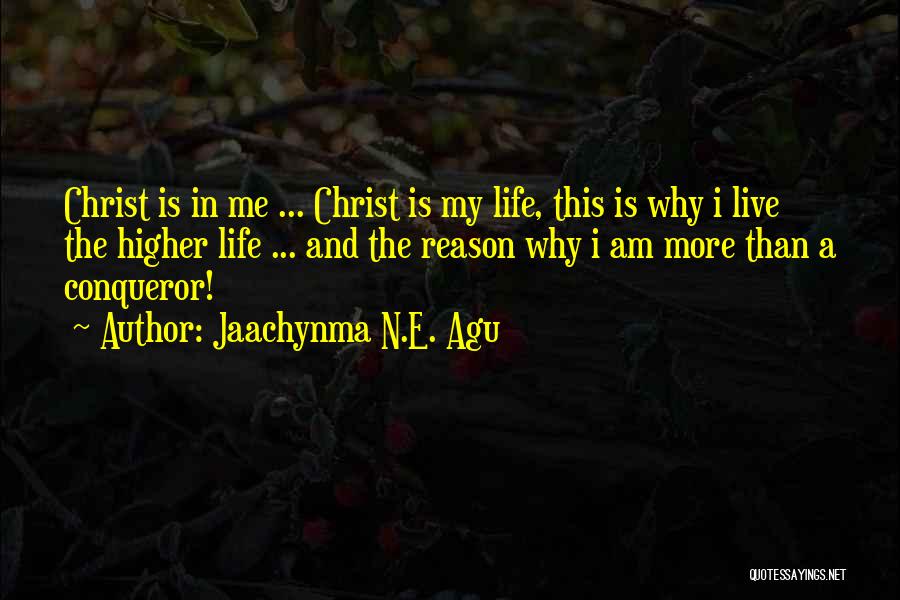 Christ is in me ... Christ is my life, this is why i live the higher life ... and the reason why i am more than a conqueror!

~ Author: Jaachynma N.E. Agu

QUOTESSAYINGS.NET